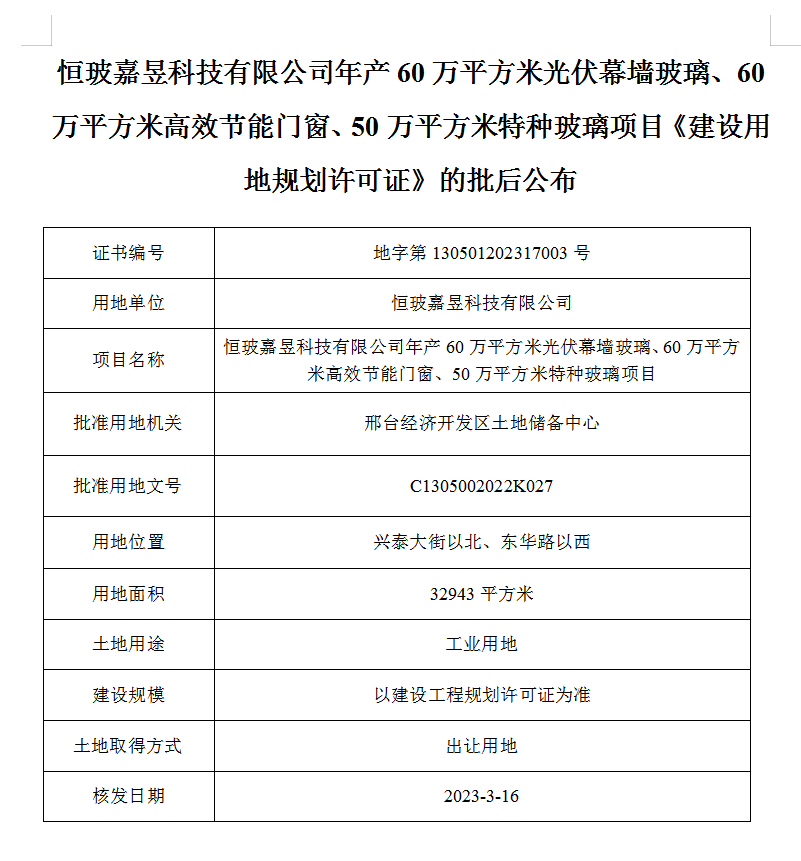 恒玻嘉昱科技有限公司年产 60 万平方米光伏幕墙玻璃、60 万平方米高效节能门窗、50 万平方米特种玻璃项目《建设用地规划许可证》的批后公布

| 证书编号 | 地字第 130501202317003 号 |
|---|---|
| 用地单位 | 恒玻嘉昱科技有限公司 |
| 项目名称 | 恒玻嘉昱科技有限公司年产 60 万平方米光伏幕墙玻璃、60 万平方米高效节能门窗、50 万平方米特种玻璃项目 |
| 批准用地机关 | 邢台经济开发区土地储备中心 |
| 批准用地文号 | C1305002022K027 |
| 用地位置 | 兴泰大街以北、东华路以西 |
| 用地面积 | 32943 平方米 |
| 土地用途 | 工业用地 |
| 建设规模 | 以建设工程规划许可证为准 |
| 土地取得方式 | 出让用地 |
| 核发日期 | 2023-3-16 |